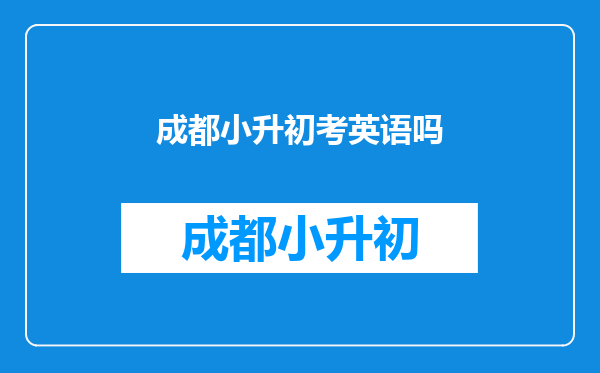 成都小升初考英语吗

成都小升初